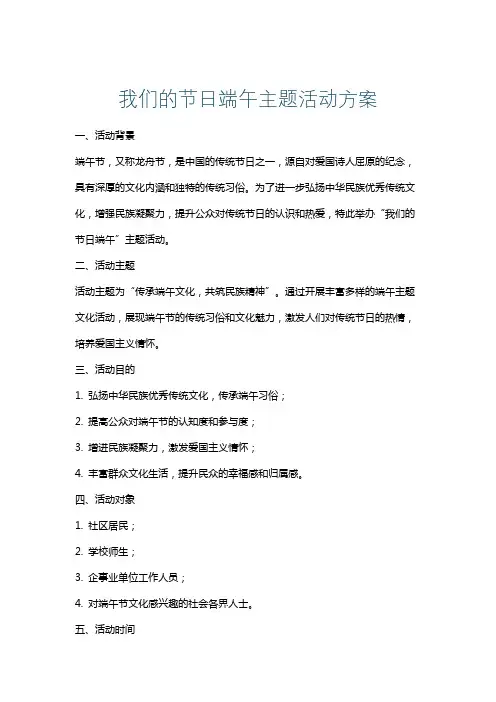 我们的节日端午主题活动方案

一、活动背景

端午节，又称龙舟节，是中国的传统节日之一，源自对爱国诗人屈原的纪念，具有深厚的文化内涵和独特的传统习俗。为了进一步弘扬中华民族优秀传统文化，增强民族凝聚力，提升公众对传统节日的认识和热爱，特此举办“我们的节日端午”主题活动。

二、活动主题

活动主题为“传承端午文化，共筑民族精神”。通过开展丰富多样的端午主题文化活动，展现端午节的传统习俗和文化魅力，激发人们对传统节日的热情，培养爱国主义情怀。

三、活动目的

1. 弘扬中华民族优秀传统文化，传承端午习俗；

2. 提高公众对端午节的认知度和参与度；

3. 增进民族凝聚力，激发爱国主义情怀；

4. 丰富群众文化生活，提升民众的幸福感和归属感。

四、活动对象

1. 社区居民；

2. 学校师生；

3. 企事业单位工作人员；

4. 对端午节文化感兴趣的社会各界人士。

五、活动时间